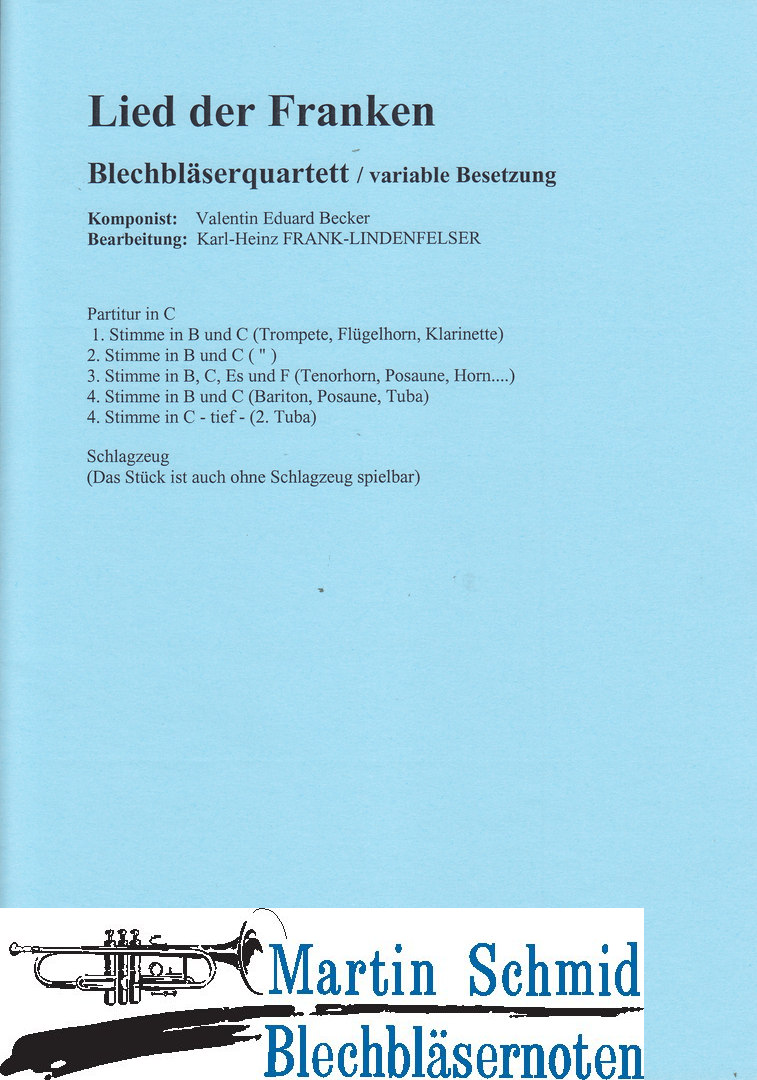 Lied der Franken

Blechbläserquartett / variable Besetzung

Komponist: Valentin Eduard Becker
Bearbeitung: Karl-Heinz FRANK-LINDENFELSER

Partitur in C
1. Stimme in B und C (Trompete, Flügelhorn, Klarinette)
2. Stimme in B und C ( " )
3. Stimme in B, C, Es und F (Tenorhorn, Posaune, Horn....)
4. Stimme in B und C (Bariton, Posaune, Tuba)
4. Stimme in C - tief - (2. Tuba)

Schlagzeug
(Das Stück ist auch ohne Schlagzeug spielbar)

Martin Schmid
Blechbläsernoten